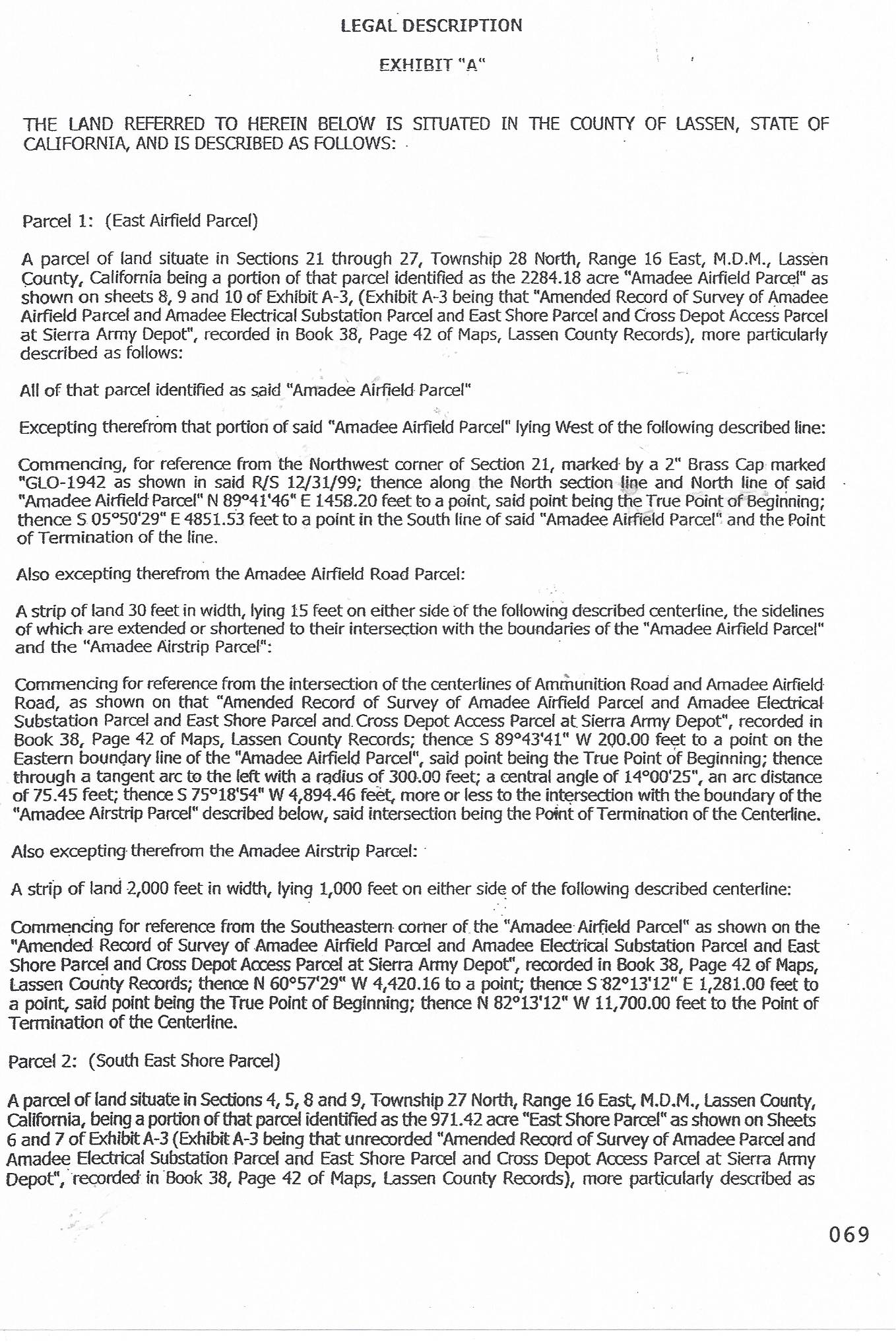 LEGAL DESCRIPTION

EXHIBIT "A"

THE LAND REFERRED TO HEREIN BELOW IS SITUATED IN THE COUNTY OF LASSEN, STATE OF CALIFORNIA, AND IS DESCRIBED AS FOLLOWS:

Parcel 1: (East Airfield Parcel)

A parcel of land situate in Sections 21 through 27, Township 28 North, Range 16 East, M.D.M., Lassen County, California being a portion of that parcel identified as the 2284.18 acre "Amadee Airfield Parcel" as shown on sheets 8, 9 and 10 of Exhibit A-3, (Exhibit A-3 being that "Amended Record of Survey of Amadee Airfield Parcel and Amadee Electrical Substation Parcel and East Shore Parcel and Cross Depot Access Parcel at Sierra Army Depot", recorded in Book 38, Page 42 of Maps, Lassen County Records), more particularly described as follows:

All of that parcel identified as said "Amadee Airfield Parcel"

Excepting therefrom that portion of said "Amadee Airfield Parcel" lying West of the following described line:

Commencing, for reference from the Northwest corner of Section 21, marked by a 2" Brass Cap marked "GLO-1942 as shown in said R/S 12/31/99; thence along the North section line and North line of said "Amadee Airfield Parcel" N 89°41'46" E 1458.20 feet to a point, said point being the True Point of Beginning; thence S 05°50'29" E 4851.53 feet to a point in the South line of said "Amadee Airfield Parcel" and the Point of Termination of the line.

Also excepting therefrom the Amadee Airfield Road Parcel:

A strip of land 30 feet in width, lying 15 feet on either side of the following described centerline, the sidelines of which are extended or shortened to their intersection with the boundaries of the "Amadee Airfield Parcel" and the "Amadee Airstrip Parcel":

Commencing for reference from the intersection of the centerlines of Ammunition Road and Amadee Airfield Road, as shown on that "Amended Record of Survey of Amadee Airfield Parcel and Amadee Electrical Substation Parcel and East Shore Parcel and Cross Depot Access Parcel at Sierra Army Depot", recorded in Book 38, Page 42 of Maps, Lassen County Records; thence S 89°43'41" W 200.00 feet to a point on the Eastern boundary line of the "Amadee Airfield Parcel", said point being the True Point of Beginning; thence through a tangent arc to the left with a radius of 300.00 feet; a central angle of 14°00'25", an arc distance of 75.45 feet; thence S 75°18'54" W 4,894.46 feet, more or less to the intersection with the boundary of the "Amadee Airstrip Parcel" described below, said intersection being the Point of Termination of the Centerline.

Also excepting therefrom the Amadee Airstrip Parcel:

A strip of land 2,000 feet in width, lying 1,000 feet on either side of the following described centerline:

Commencing for reference from the Southeastern corner of the "Amadee Airfield Parcel" as shown on the "Amended Record of Survey of Amadee Airfield Parcel and Amadee Electrical Substation Parcel and East Shore Parcel and Cross Depot Access Parcel at Sierra Army Depot", recorded in Book 38, Page 42 of Maps, Lassen County Records; thence N 60°57'29" W 4,420.16 to a point; thence S 82°13'12" E 1,281.00 feet to a point, said point being the True Point of Beginning; thence N 82°13'12" W 11,700.00 feet to the Point of Termination of the Centerline.

Parcel 2: (South East Shore Parcel)

A parcel of land situate in Sections 4, 5, 8 and 9, Township 27 North, Range 16 East, M.D.M., Lassen County, California, being a portion of that parcel identified as the 971.42 acre "East Shore Parcel" as shown on Sheets 6 and 7 of Exhibit A-3 (Exhibit A-3 being that unrecorded "Amended Record of Survey of Amadee Parcel and Amadee Electrical Substation Parcel and East Shore Parcel and Cross Depot Access Parcel at Sierra Army Depot", recorded in Book 38, Page 42 of Maps, Lassen County Records), more particularly described as

069